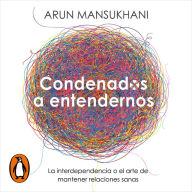 ARUN MANSUKHANI

Condenados a entendernos

La interdependencia o el arte de mantener relaciones sanas